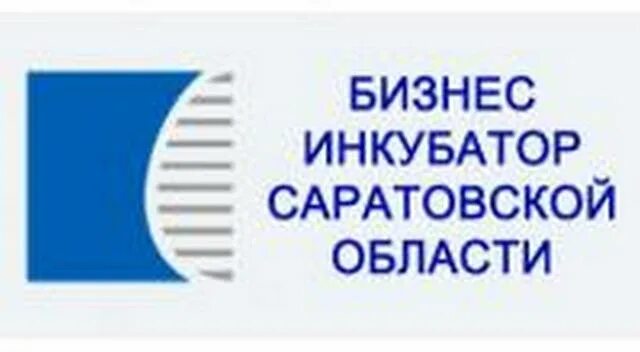 БИЗНЕС
ИНКУБАТОР
САРАТОВСКОЙ
ОБЛАСТИ